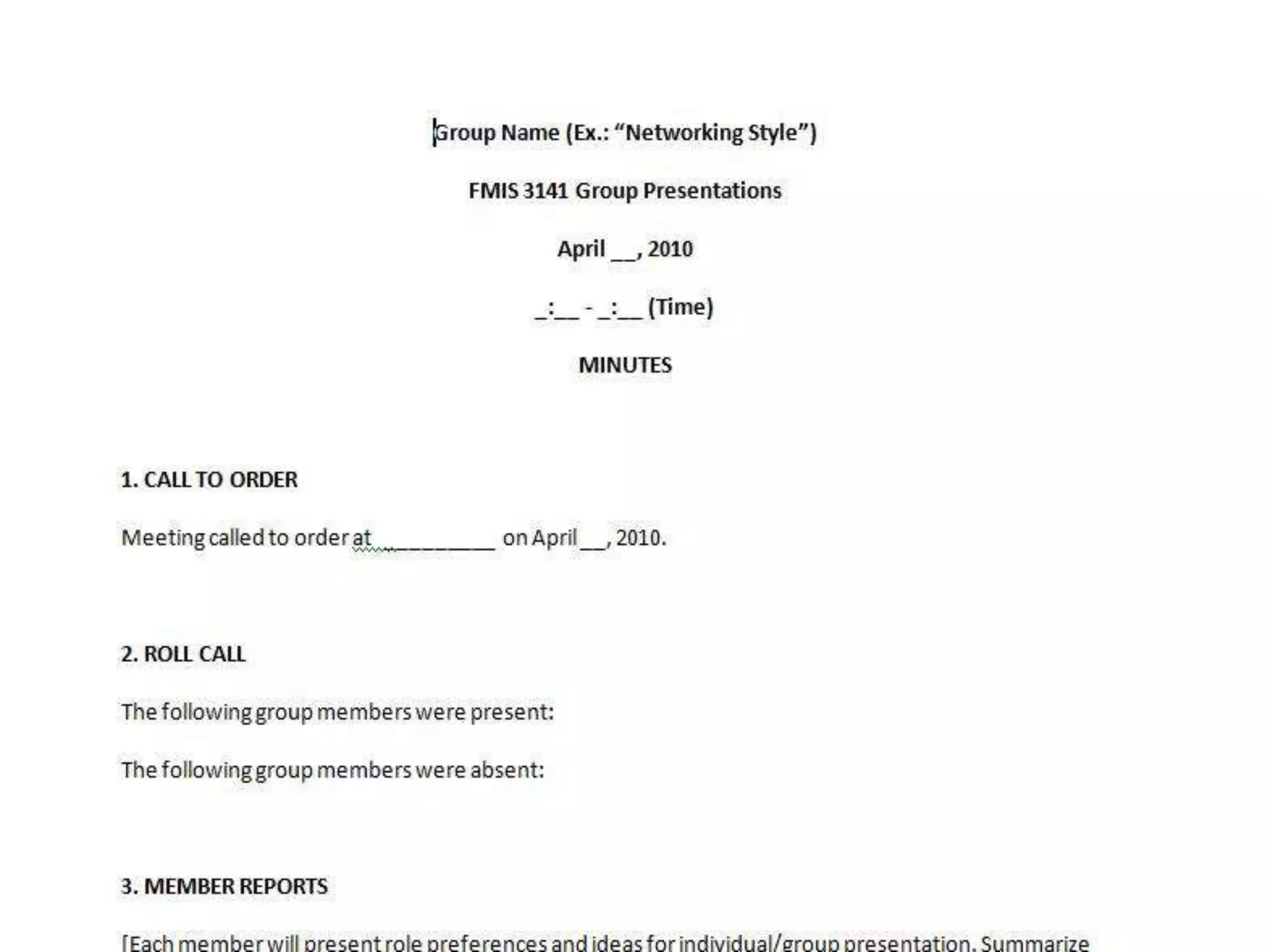 Group Name (Ex.: “Networking Style”)

FMIS 3141 Group Presentations

April __, 2010

_:__ - _:__ (Time)

MINUTES

1. CALL TO ORDER

Meeting called to order at __________ on April __, 2010.

2. ROLL CALL

The following group members were present:

The following group members were absent:

3. MEMBER REPORTS

[Each member will present role preferences and ideas for individual/group presentation. Summarize